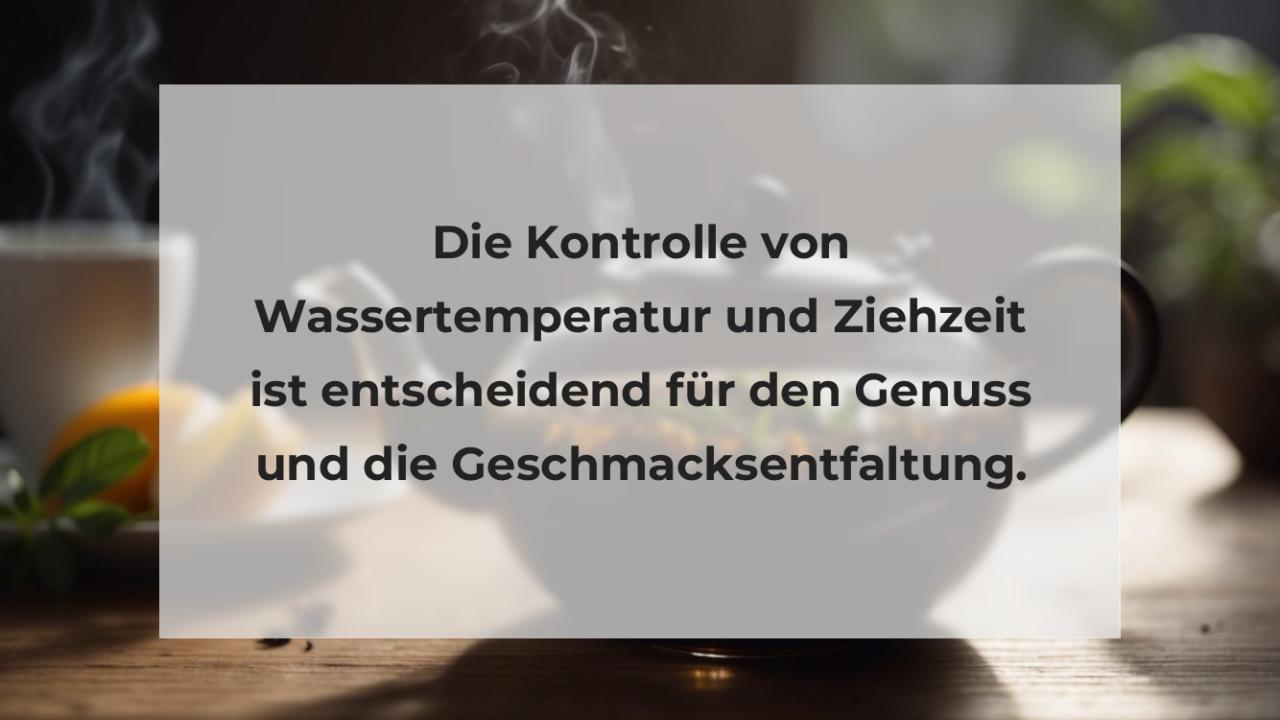 Die Kontrolle von Wassertemperatur und Ziehzeit ist entscheidend für den Genuss und die Geschmacksentfaltung.